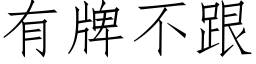 有牌不跟